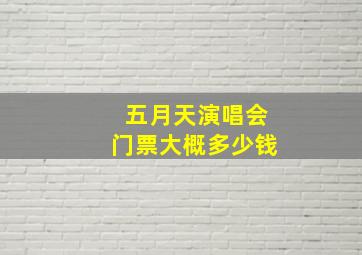 五月天演唱会
门票大概多少钱